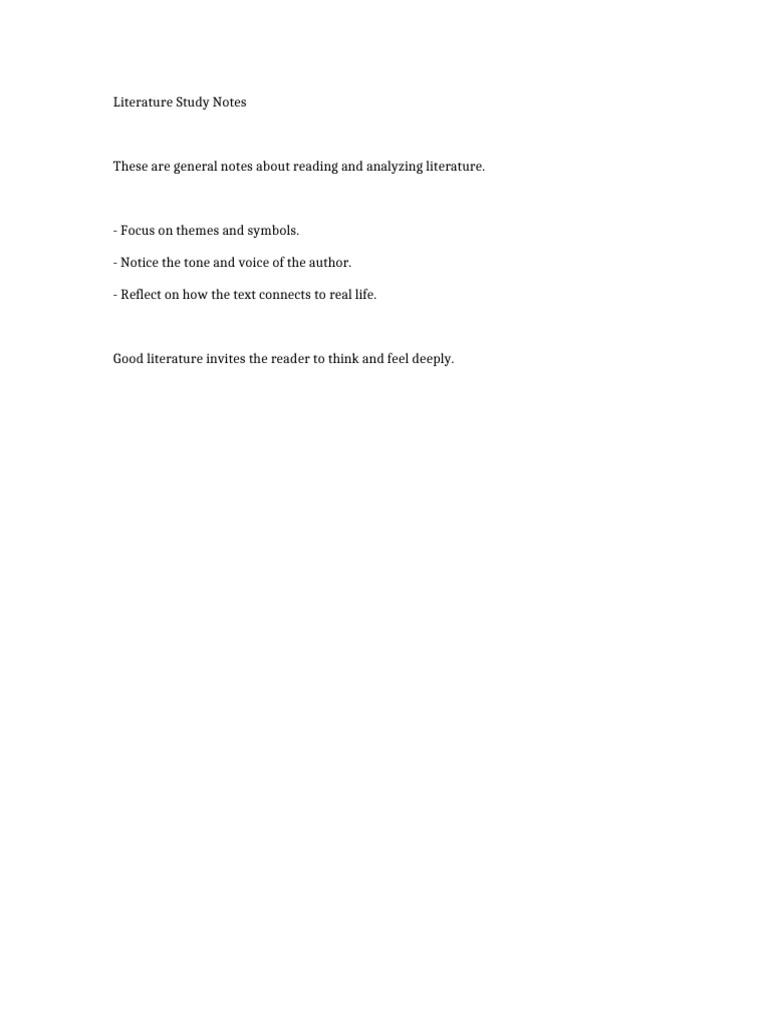 Literature Study Notes

These are general notes about reading and analyzing literature.

- Focus on themes and symbols.

- Notice the tone and voice of the author.

- Reflect on how the text connects to real life.

Good literature invites the reader to think and feel deeply.